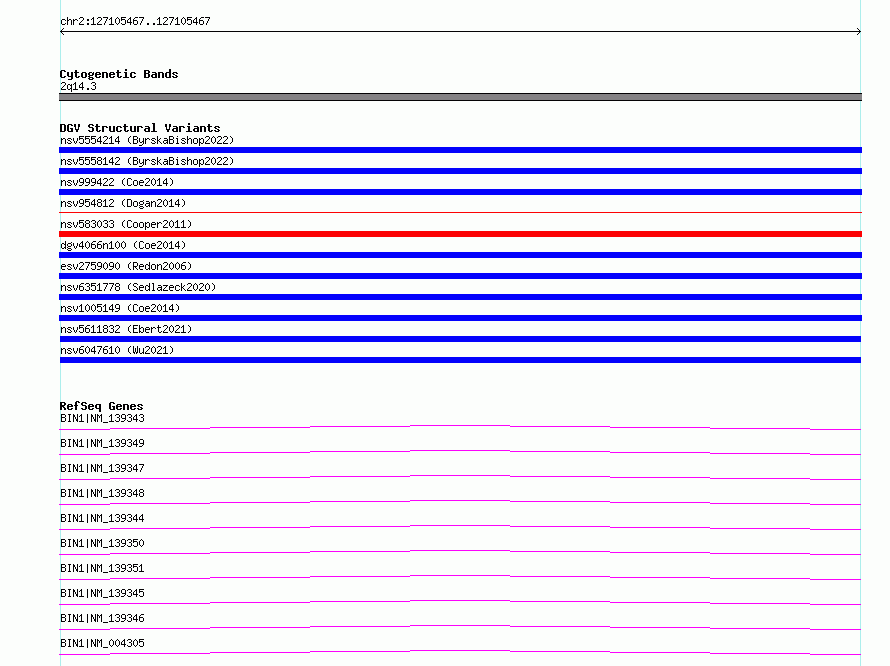 chr2:127105467..127105467

Cytogenetic Bands
2q14.3

DGV Structural Variants
nsv5554214 (ByrskaBishop2022)
nsv5558142 (ByrskaBishop2022)
nsv999422 (Coe2014)
nsv954812 (Dogan2014)
nsv583033 (Cooper2011)
dgv4066n100 (Coe2014)
esv2759090 (Redon2006)
nsv6351778 (Sedlazeck2020)
nsv1005149 (Coe2014)
nsv5611832 (Ebert2021)
nsv6047610 (Wu2021)

RefSeq Genes
BIN1|NM_139343
BIN1|NM_139349
BIN1|NM_139347
BIN1|NM_139348
BIN1|NM_139344
BIN1|NM_139350
BIN1|NM_139351
BIN1|NM_139345
BIN1|NM_139346
BIN1|NM_004305